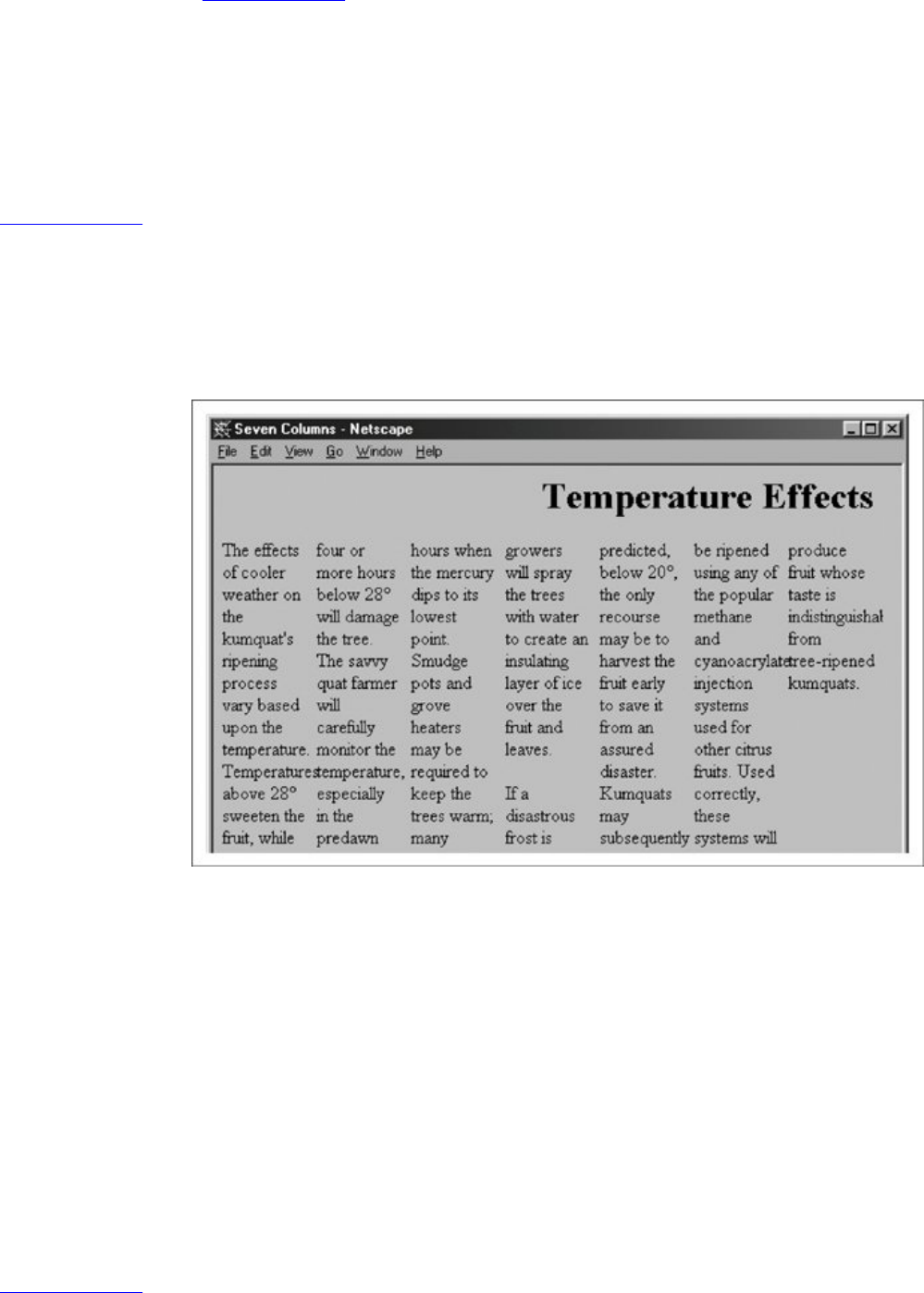 Seven Columns - Netscape

File Edit View Go Window Help

Temperature Effects

The effects of cooler weather on the kumquat's ripening process vary based upon the temperature. Temperatures above 28° sweeten the fruit, while

four or more hours below 28° will damage the tree. The savvy quat farmer will carefully monitor the temperature, especially in the predawn

hours when the mercury dips to its lowest point. Smudge pots and grove heaters may be required to keep the trees warm; many

growers will spray the trees with water to create an insulating layer of ice over the fruit and leaves.

If a disastrous frost is

predicted, below 20°, the only recourse may be to harvest the fruit early to save it from an assured disaster. Kumquats may subsequently

be ripened using any of the popular methane and cyanoacrylate injection systems used for other citrus fruits. Used correctly, these systems will

produce fruit whose taste is indistinguishal from tree-ripened kumquats.